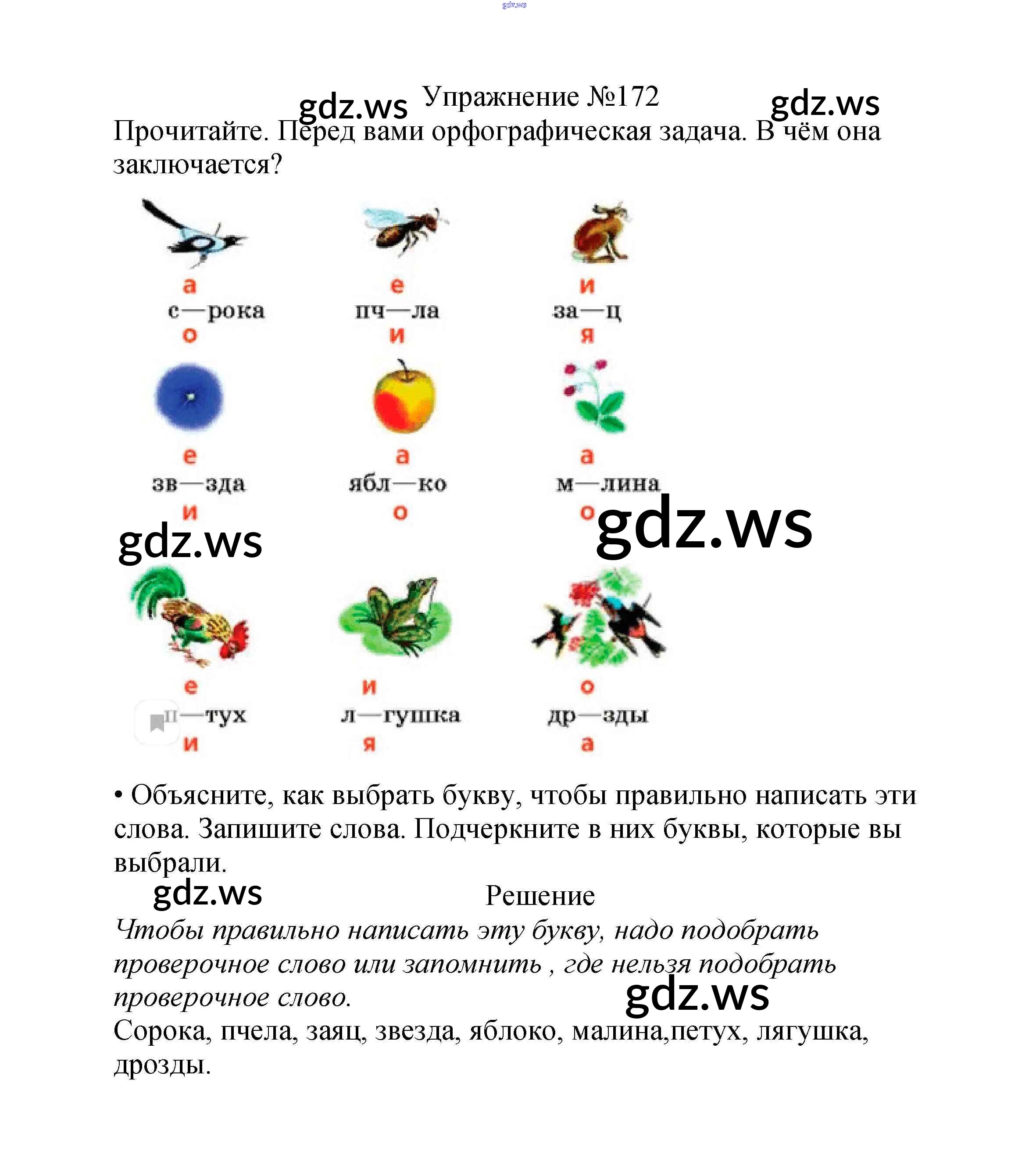 Упражнение №172

Прочитайте. Перед вами орфографическая задача. В чём она заключается?

а
с—рока
о

е
пч—ла
и

и
за—ц
я

е
зв—зда
и

а
ябл—ко
о

а
м—лина
о

е
п—тух
и

и
л—гушка
я

о
др—зды
а

• Объясните, как выбрать букву, чтобы правильно написать эти слова. Запишите слова. Подчеркните в них буквы, которые вы выбрали.

Решение

Чтобы правильно написать эту букву, надо подобрать проверочное слово или запомнить , где нельзя подобрать проверочное слово.

Сорока, пчела, заяц, звезда, яблоко, малина,петух, лягушка, дрозды.

gdz.ws